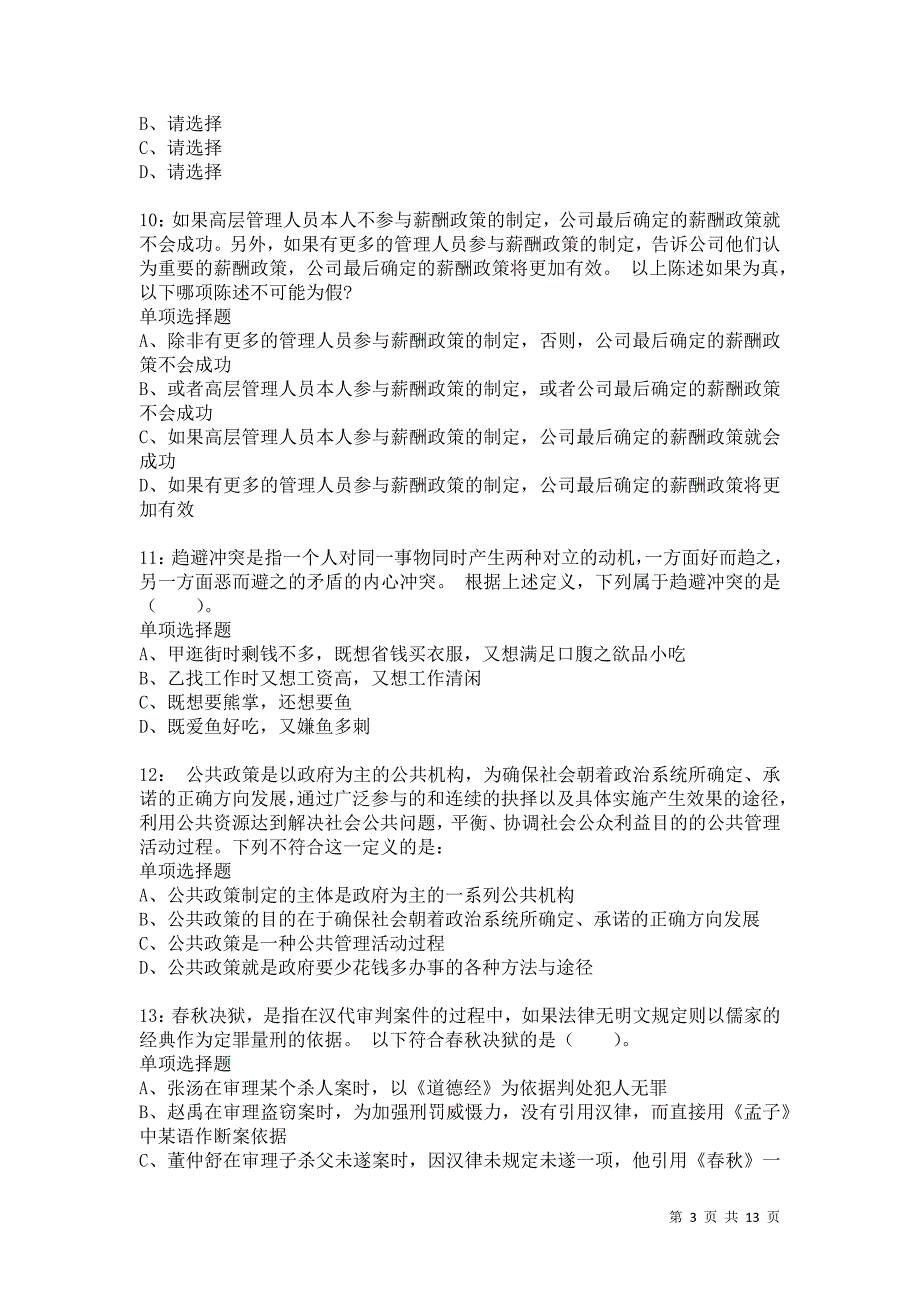 B、请选择
C、请选择
D、请选择

10：如果高层管理人员本人不参与薪酬政策的制定，公司最后确定的薪酬政策就不会成功。另外，如果有更多的管理人员参与薪酬政策的制定，告诉公司他们认为重要的薪酬政策，公司最后确定的薪酬政策将更加有效。 以上陈述如果为真，以下哪项陈述不可能为假?
单项选择题
A、除非有更多的管理人员参与薪酬政策的制定，否则，公司最后确定的薪酬政策不会成功
B、或者高层管理人员本人参与薪酬政策的制定，或者公司最后确定的薪酬政策不会成功
C、如果高层管理人员本人参与薪酬政策的制定，公司最后确定的薪酬政策就会成功
D、如果有更多的管理人员参与薪酬政策的制定，公司最后确定的薪酬政策将更加有效

11：趋避冲突是指一个人对同一事物同时产生两种对立的动机，一方面好而趋之，另一方面恶而避之的矛盾的内心冲突。 根据上述定义，下列属于趋避冲突的是（　　）。
单项选择题
A、甲逛街时剩钱不多，既想省钱买衣服，又想满足口腹之欲品小吃
B、乙找工作时又想工资高，又想工作清闲
C、既想要熊掌，还想要鱼
D、既爱鱼好吃，又嫌鱼多刺

12： 公共政策是以政府为主的公共机构，为确保社会朝着政治系统所确定、承诺的正确方向发展，通过广泛参与的和连续的抉择以及具体实施产生效果的途径，利用公共资源达到解决社会公共问题，平衡、协调社会公众利益目的的公共管理活动过程。下列不符合这一定义的是：
单项选择题
A、公共政策制定的主体是政府为主的一系列公共机构
B、公共政策的目的在于确保社会朝着政治系统所确定、承诺的正确方向发展
C、公共政策是一种公共管理活动过程
D、公共政策就是政府要少花钱多办事的各种方法与途径

13：春秋决狱，是指在汉代审判案件的过程中，如果法律无明文规定则以儒家的经典作为定罪量刑的依据。 以下符合春秋决狱的是（　　）。
单项选择题
A、张汤在审理某个杀人案时，以《道德经》为依据判处犯人无罪
B、赵禹在审理盗窃案时，为加强刑罚威慑力，没有引用汉律，而直接用《孟子》中某语作断案依据
C、董仲舒在审理子杀父未遂案时，因汉律未规定未遂一项，他引用《春秋》一

第 3 页 共 13 页